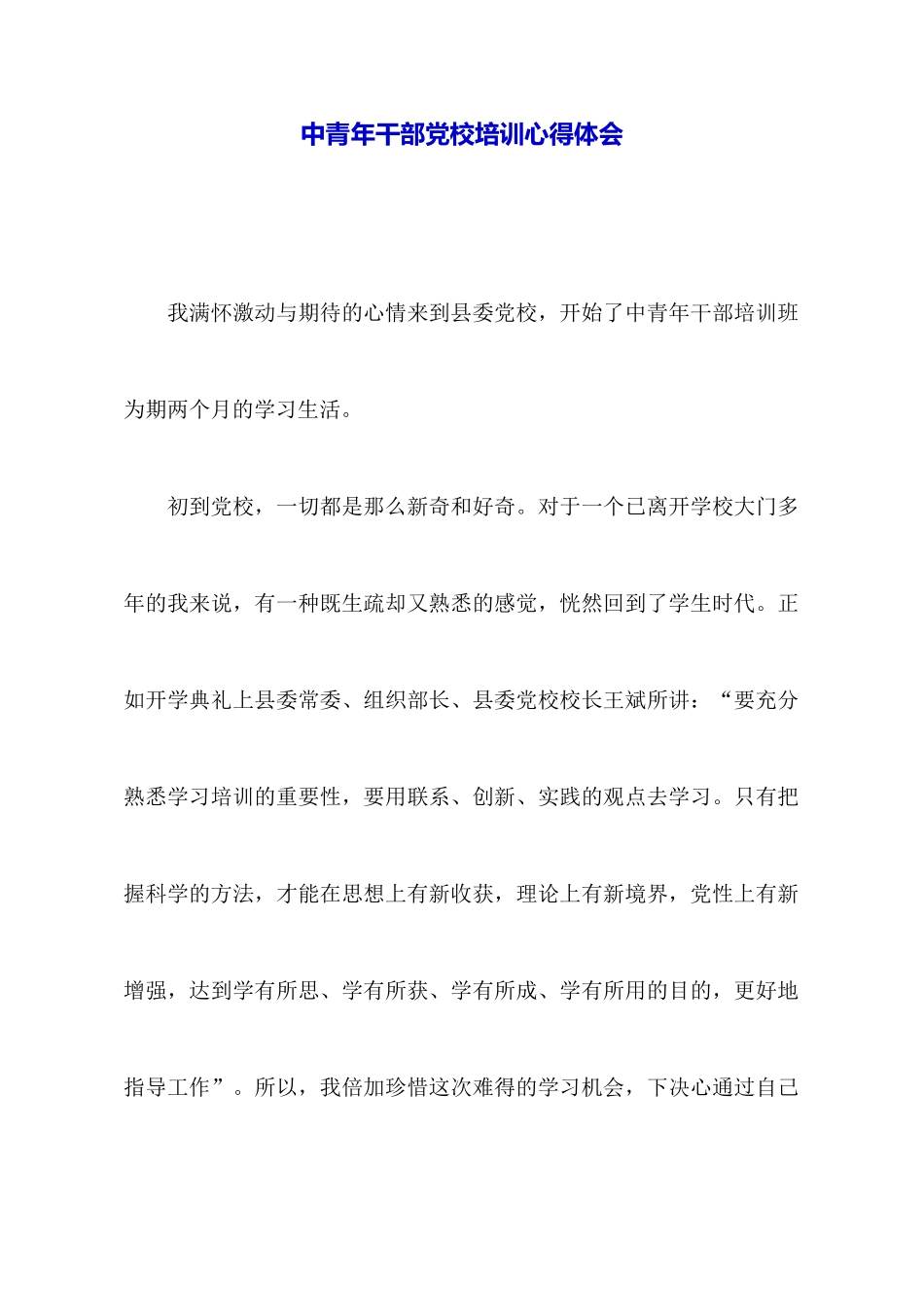 中青年干部党校培训心得体会

我满怀激动与期待的心情来到县委党校，开始了中青年干部培训班为期两个月的学习生活。

初到党校，一切都是那么新奇和好奇。对于一个已离开学校大门多年的我来说，有一种既生疏却又熟悉的感觉，恍然回到了学生时代。正如开学典礼上县委常委、组织部长、县委党校校长王斌所讲：“要充分熟悉学习培训的重要性，要用联系、创新、实践的观点去学习。只有把握科学的方法，才能在思想上有新收获，理论上有新境界，党性上有新增强，达到学有所思、学有所获、学有所成、学有所用的目的，更好地指导工作”。所以，我倍加珍惜这次难得的学习机会，下决心通过自己